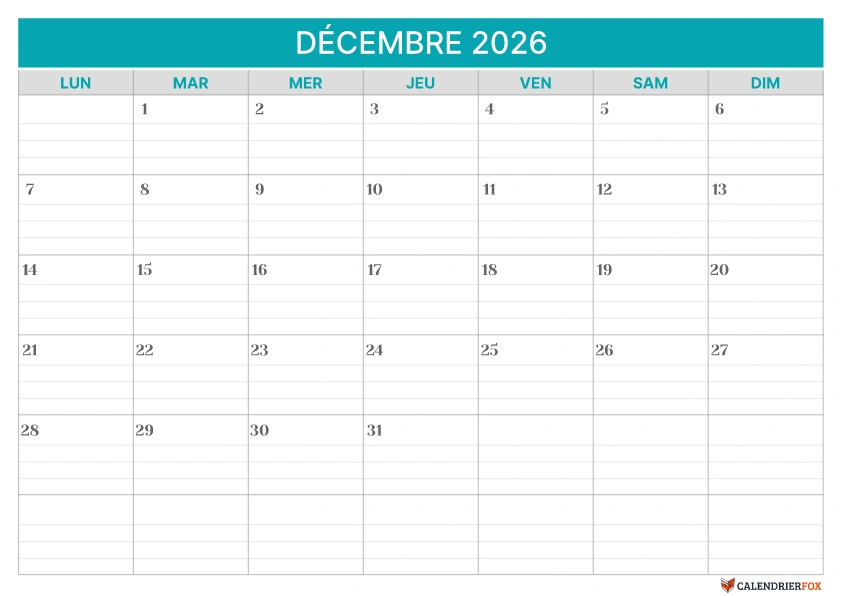 DÉCEMBRE 2026

| LUN | MAR | MER | JEU | VEN | SAM | DIM |
|---|---|---|---|---|---|---|
| | 1 | 2 | 3 | 4 | 5 | 6 |
| 7 | 8 | 9 | 10 | 11 | 12 | 13 |
| 14 | 15 | 16 | 17 | 18 | 19 | 20 |
| 21 | 22 | 23 | 24 | 25 | 26 | 27 |
| 28 | 29 | 30 | 31 | | | |
| | | | | | | |

CALENDRIERFOX